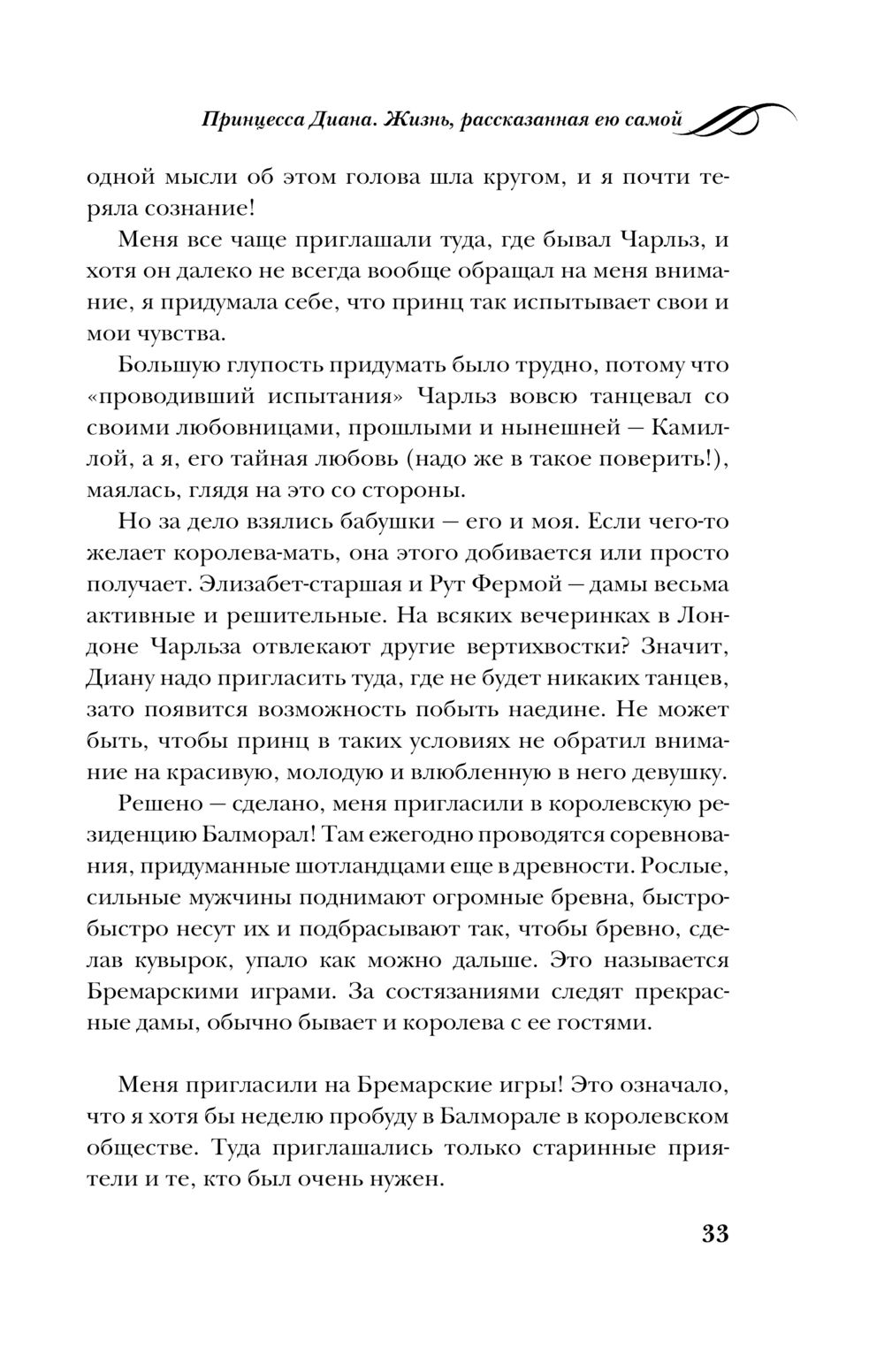 Принцесса Диана. Жизнь, рассказанная ею самой

одной мысли об этом голова шла кругом, и я почти теряла сознание!

Меня все чаще приглашали туда, где бывал Чарльз, и хотя он далеко не всегда вообще обращал на меня внимание, я придумала себе, что принц так испытывает свои и мои чувства.

Большую глупость придумать было трудно, потому что «проводивший испытания» Чарльз вовсю танцевал со своими любовницами, прошлыми и нынешней — Камиллой, а я, его тайная любовь (надо же в такое поверить!), маялась, глядя на это со стороны.

Но за дело взялись бабушки — его и моя. Если чего-то желает королева-мать, она этого добивается или просто получает. Элизабет-старшая и Рут Фермой — дамы весьма активные и решительные. На всяких вечеринках в Лондоне Чарльза отвлекают другие вертихвостки? Значит, Диану надо пригласить туда, где не будет никаких танцев, зато появится возможность побыть наедине. Не может быть, чтобы принц в таких условиях не обратил внимание на красивую, молодую и влюбленную в него девушку.

Решено — сделано, меня пригласили в королевскую резиденцию Балморал! Там ежегодно проводятся соревнования, придуманные шотландцами еще в древности. Рослые, сильные мужчины поднимают огромные бревна, быстро-быстро несут их и подбрасывают так, чтобы бревно, сделав кувырок, упало как можно дальше. Это называется Бремарскими играми. За состязаниями следят прекрасные дамы, обычно бывает и королева с ее гостями.

Меня пригласили на Бремарские игры! Это означало, что я хотя бы неделю пробуду в Балморале в королевском обществе. Туда приглашались только старинные приятели и те, кто был очень нужен.

33